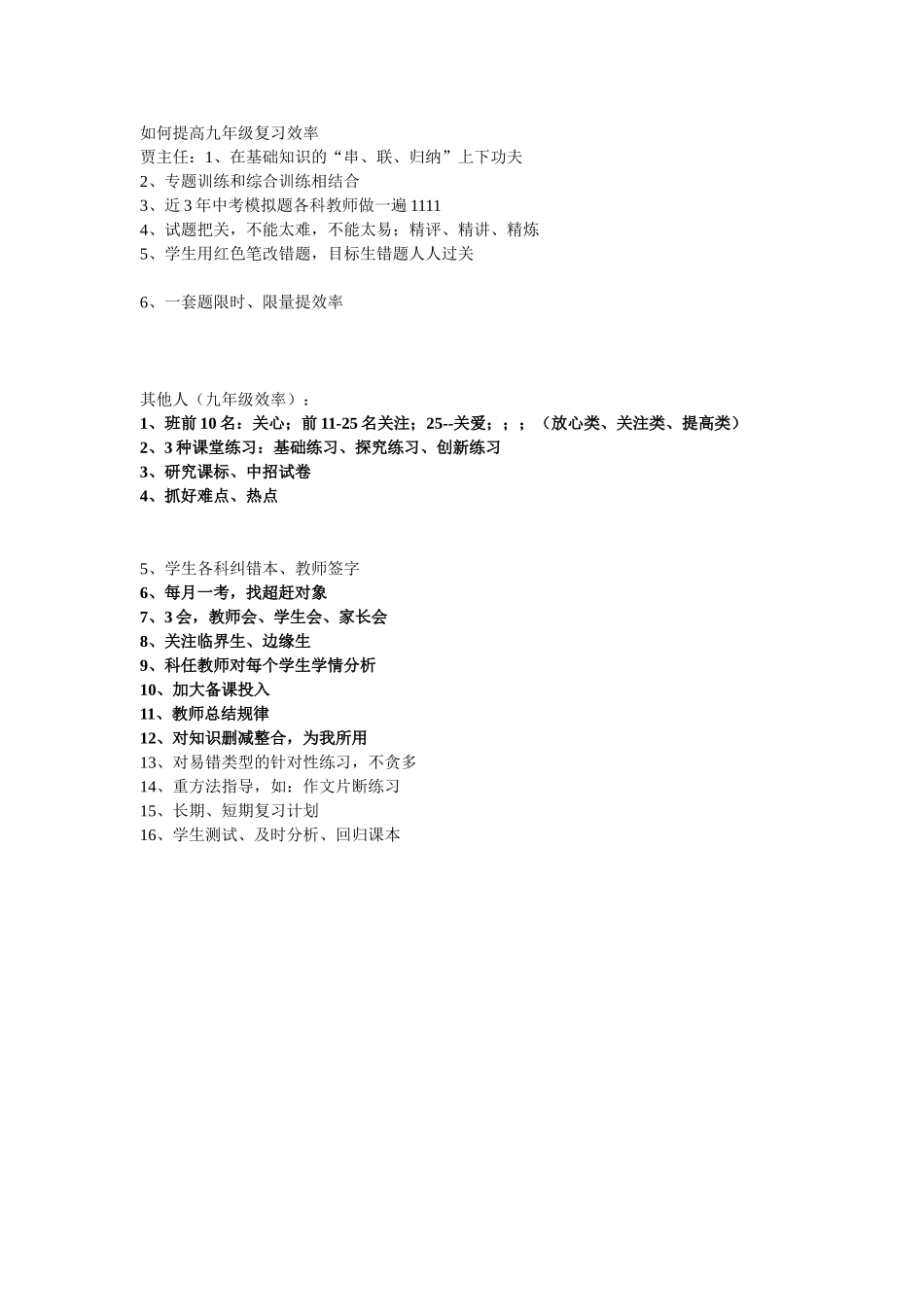 如何提高九年级复习效率
贾主任：1、在基础知识的“串、联、归纳”上下功夫
2、专题训练和综合训练相结合
3、近 3 年中考模拟题各科教师做一遍 1111
4、试题把关，不能太难，不能太易；精评、精讲、精炼
5、学生用红色笔改错题，目标生错题人人过关

6、一套题限时、限量提效率

其他人（九年级效率）：
1、班前 10 名：关心；前 11-25 名关注；25--关爱；；；（放心类、关注类、提高类）
2、3 种课堂练习：基础练习、探究练习、创新练习
3、研究课标、中招试卷
4、抓好难点、热点

5、学生各科纠错本、教师签字
6、每月一考，找超赶对象
7、3 会，教师会、学生会、家长会
8、关注临界生、边缘生
9、科任教师对每个学生学情分析
10、加大备课投入
11、教师总结规律
12、对知识删减整合，为我所用
13、对易错类型的针对性练习，不贪多
14、重方法指导，如：作文片断练习
15、长期、短期复习计划
16、学生测试、及时分析、回归课本